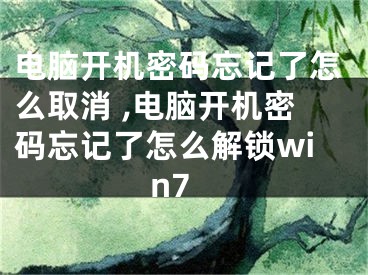 电脑开机密码忘记了怎么取消 ,电脑开机密码忘记了怎么解锁win7